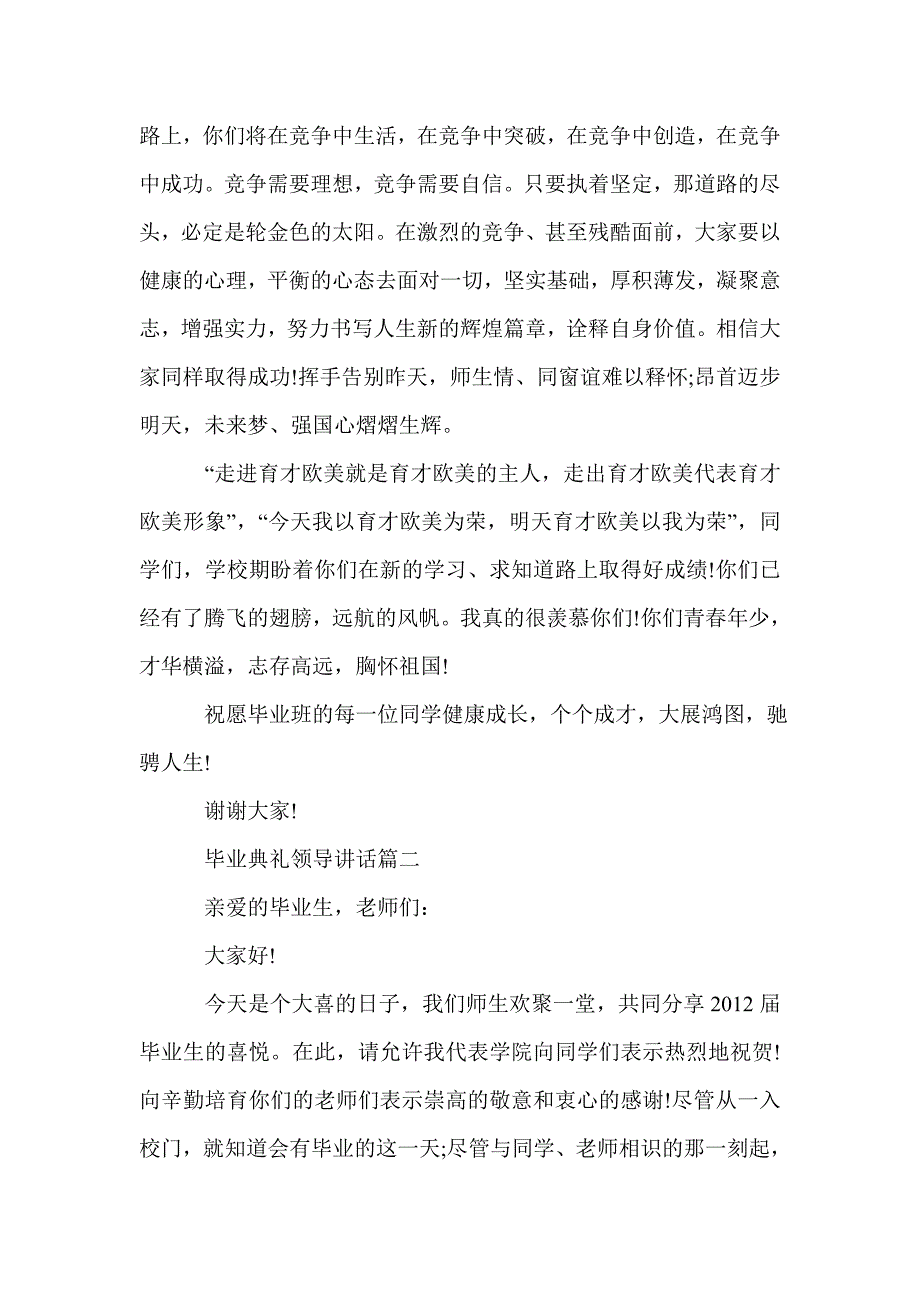 路上，你们将在竞争中生活，在竞争中突破，在竞争中创造，在竞争中成功。竞争需要理想，竞争需要自信。只要执着坚定，那道路的尽头，必定是轮金色的太阳。在激烈的竞争、甚至残酷面前，大家要以健康的心理，平衡的心态去面对一切，坚实基础，厚积薄发，凝聚意志，增强实力，努力书写人生新的辉煌篇章，诠释自身价值。相信大家同样取得成功!挥手告别昨天，师生情、同窗谊难以释怀;昂首迈步明天，未来梦、强国心熠熠生辉。

“走进育才欧美就是育才欧美的主人，走出育才欧美代表育才欧美形象”，“今天我以育才欧美为荣，明天育才欧美以我为荣”，同学们，学校期盼着你们在新的学习、求知道路上取得好成绩!你们已经有了腾飞的翅膀，远航的风帆。我真的很羡慕你们!你们青春年少，才华横溢，志存高远，胸怀祖国!

祝愿毕业班的每一位同学健康成长，个个成才，大展鸿图，驰骋人生!

谢谢大家!

毕业典礼领导讲话篇二

亲爱的毕业生，老师们：

大家好!

今天是个大喜的日子，我们师生欢聚一堂，共同分享 2012 届毕业生的喜悦。在此，请允许我代表学院向同学们表示热烈地祝贺!向辛勤培育你们的老师们表示崇高的敬意和衷心的感谢!尽管从一入校门，就知道会有毕业的这一天;尽管与同学、老师相识的那一刻起，